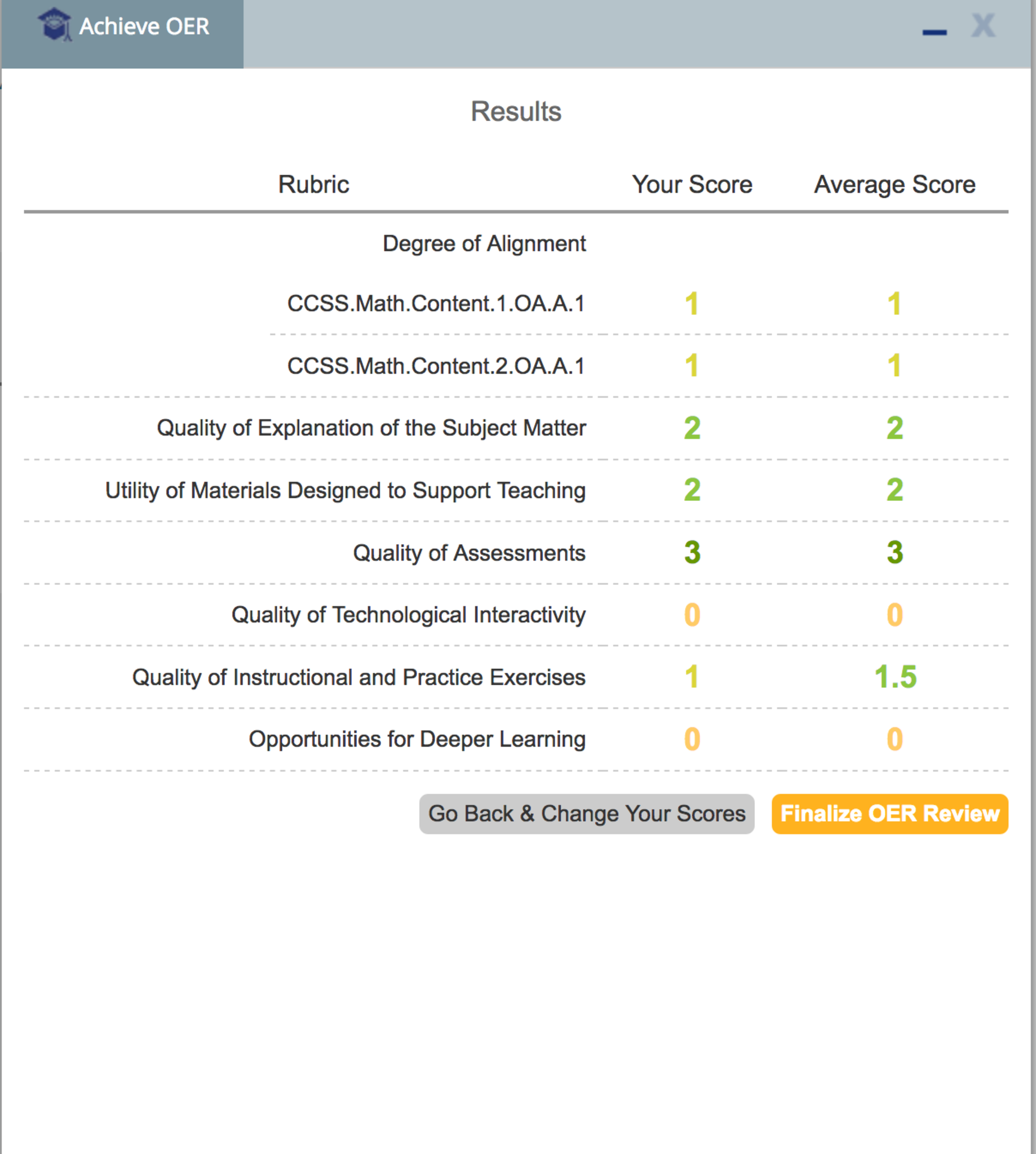 Achieve OER

X

Results

| Rubric | Your Score | Average Score |
|---|---|---|
| Degree of Alignment | | |
| CCSS.Math.Content.1.OA.A.1 | 1 | 1 |
| CCSS.Math.Content.2.OA.A.1 | 1 | 1 |
| Quality of Explanation of the Subject Matter | 2 | 2 |
| Utility of Materials Designed to Support Teaching | 2 | 2 |
| Quality of Assessments | 3 | 3 |
| Quality of Technological Interactivity | 0 | 0 |
| Quality of Instructional and Practice Exercises | 1 | 1.5 |
| Opportunities for Deeper Learning | 0 | 0 |

Go Back & Change Your Scores

Finalize OER Review